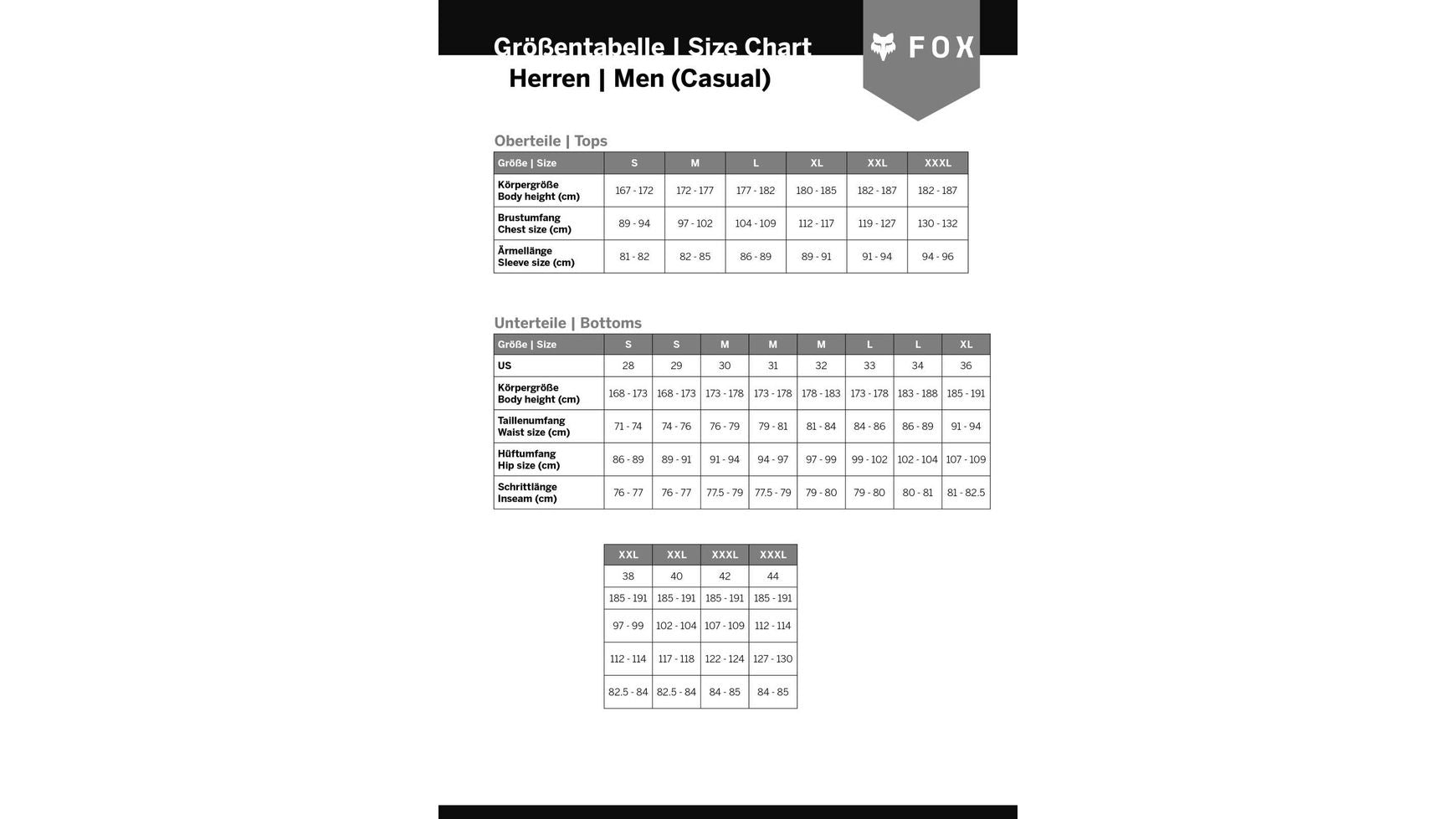 Größentabelle | Size Chart
Herren | Men (Casual)

FOX

Oberteile | Tops

| Größe \| Size | S | M | L | XL | XXL | XXXL |
|---|---|---|---|---|---|---|
| Körpergröße Body height (cm) | 167 - 172 | 172 - 177 | 177 - 182 | 180 - 185 | 182 - 187 | 182 - 187 |
| Brustumfang Chest size (cm) | 89 - 94 | 97 - 102 | 104 - 109 | 112 - 117 | 119 - 127 | 130 - 132 |
| Ärmellänge Sleeve size (cm) | 81 - 82 | 82 - 85 | 86 - 89 | 89 - 91 | 91 - 94 | 94 - 96 |

Unterteile | Bottoms

| Größe \| Size | S | S | M | M | M | L | L | XL |
|---|---|---|---|---|---|---|---|---|
| US | 28 | 29 | 30 | 31 | 32 | 33 | 34 | 36 |
| Körpergröße Body height (cm) | 168 - 173 | 168 - 173 | 173 - 178 | 173 - 178 | 178 - 183 | 173 - 178 | 183 - 188 | 185 - 191 |
| Taillenumfang Waist size (cm) | 71 - 74 | 74 - 76 | 76 - 79 | 79 - 81 | 81 - 84 | 84 - 86 | 86 - 89 | 91 - 94 |
| Hüftumfang Hip size (cm) | 86 - 89 | 89 - 91 | 91 - 94 | 94 - 97 | 97 - 99 | 99 - 102 | 102 - 104 | 107 - 109 |
| Schrittlänge Inseam (cm) | 76 - 77 | 76 - 77 | 77.5 - 79 | 77.5 - 79 | 79 - 80 | 79 - 80 | 80 - 81 | 81 - 82.5 |

| XXL | XXL | XXXL | XXXL |
|---|---|---|---|
| 38 | 40 | 42 | 44 |
| 185 - 191 | 185 - 191 | 185 - 191 | 185 - 191 |
| 97 - 99 | 102 - 104 | 107 - 109 | 112 - 114 |
| 112 - 114 | 117 - 118 | 122 - 124 | 127 - 130 |
| 82.5 - 84 | 82.5 - 84 | 84 - 85 | 84 - 85 |